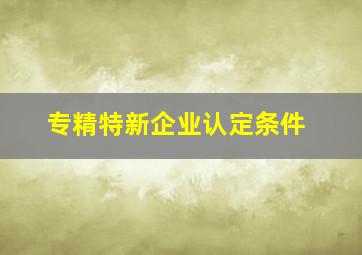 专精特新企业认定条件